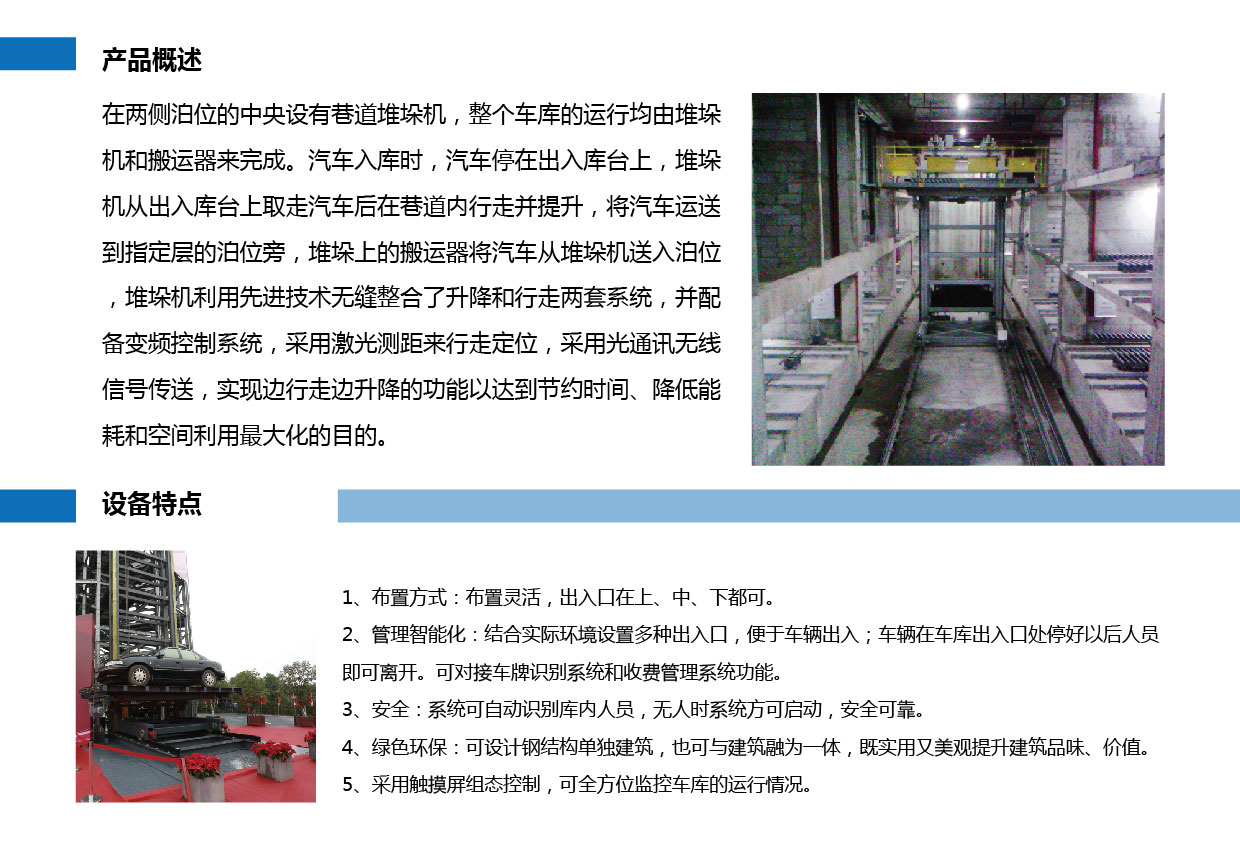 产品概述

在两侧泊位的中央设有巷道堆垛机，整个车库的运行均由堆垛机和搬运器来完成。汽车入库时，汽车停在出入库台上，堆垛机从出入库台上取走汽车后在巷道内行走并提升，将汽车运送到指定层的泊位旁，堆垛上的搬运器将汽车从堆垛机送入泊位，堆垛机利用先进技术无缝整合了升降和行走两套系统，并配备变频控制系统，采用激光测距来行走定位，采用光通讯无线信号传送，实现边行走边升降的功能以达到节约时间、降低能耗和空间利用最大化的目的。

设备特点

1、布置方式：布置灵活，出入口在上、中、下都可。

2、管理智能化：结合实际环境设置多种出入口，便于车辆出入；车辆在车库出入口处停好以后人员即可离开。可对接车牌识别系统和收费管理系统功能。

3、安全：系统可自动识别库内人员，无人时系统方可启动，安全可靠。

4、绿色环保：可设计钢结构单独建筑，也可与建筑融为一体，既实用又美观提升建筑品味、价值。

5、采用触摸屏组态控制，可全方位监控车库的运行情况。